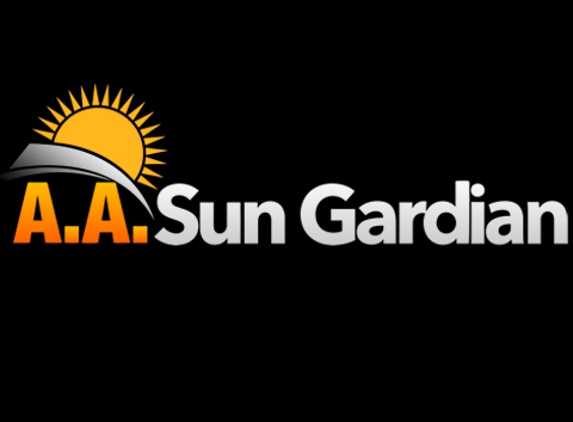 A.A. Sun Gardian